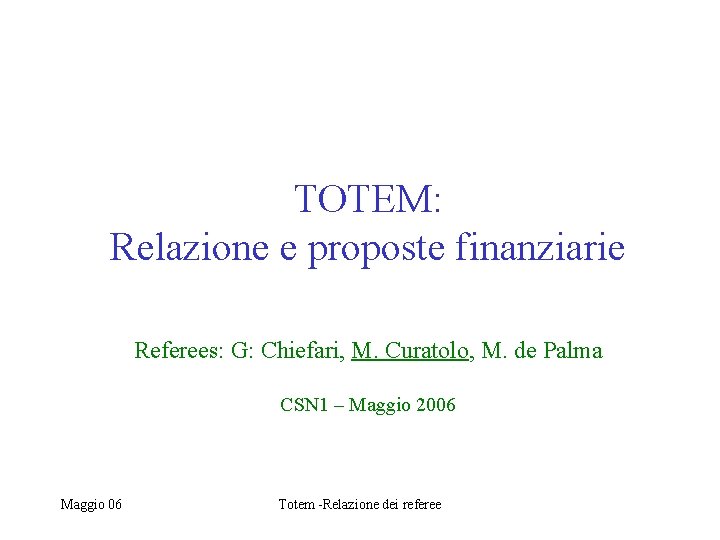 TOTEM:
Relazione e proposte finanziarie

Referees: G: Chiefari, M. Curatolo, M. de Palma

CSN1 – Maggio 2006

Maggio 06

Totem -Relazione dei referee